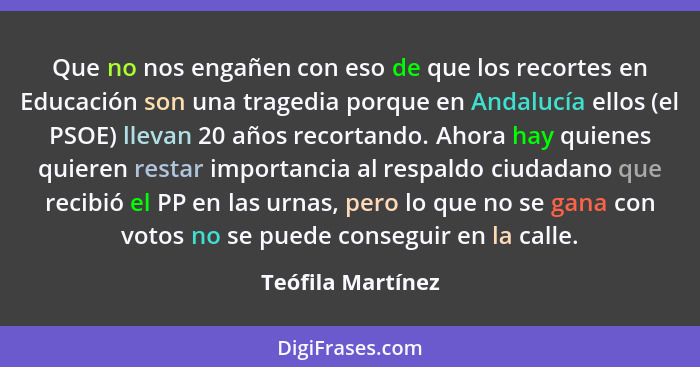 Que no nos engañen con eso de que los recortes en Educación son una tragedia porque en Andalucía ellos (el PSOE) llevan 20 años recortando. Ahora hay quienes quieren restar importancia al respaldo ciudadano que recibió el PP en las urnas, pero lo que no se gana con votos no se puede conseguir en la calle.

Teófila Martínez

DigiFrases.com